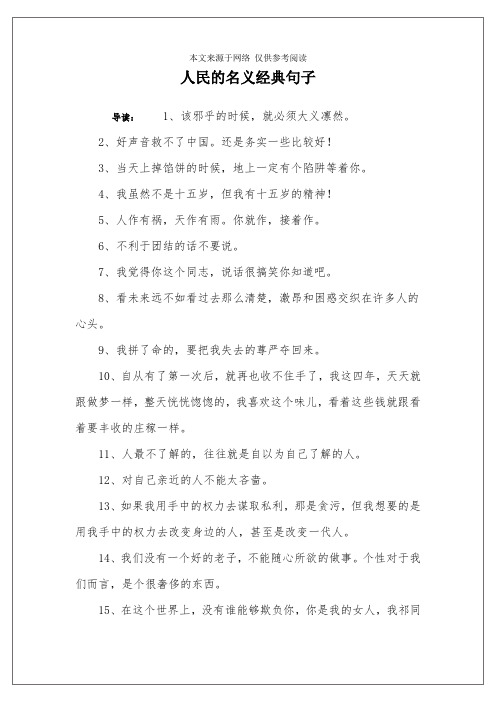 本文来源于网络 仅供参考阅读

人民的名义经典句子

导读： 1、该邪乎的时候，就必须大义凛然。

2、好声音救不了中国。还是务实一些比较好！

3、当天上掉馅饼的时候，地上一定有个陷阱等着你。

4、我虽然不是十五岁，但我有十五岁的精神！

5、人作有祸，天作有雨。你就作，接着作。

6、不利于团结的话不要说。

7、我觉得你这个同志，说话很搞笑你知道吧。

8、看未来远不如看过去那么清楚，激昂和困惑交织在许多人的心头。

9、我拼了命的，要把我失去的尊严夺回来。

10、自从有了第一次后，就再也收不住手了，我这四年，天天就跟做梦一样，整天恍恍惚惚的，我喜欢这个味儿，看着这些钱就跟看着要丰收的庄稼一样。

11、人最不了解的，往往就是自以为自己了解的人。

12、对自己亲近的人不能太吝啬。

13、如果我用手中的权力去谋取私利，那是贪污，但我想要的是用我手中的权力去改变身边的人，甚至是改变一代人。

14、我们没有一个好的老子，不能随心所欲的做事。个性对于我们而言，是个很奢侈的东西。

15、在这个世界上，没有谁能够欺负你，你是我的女人，我祁同